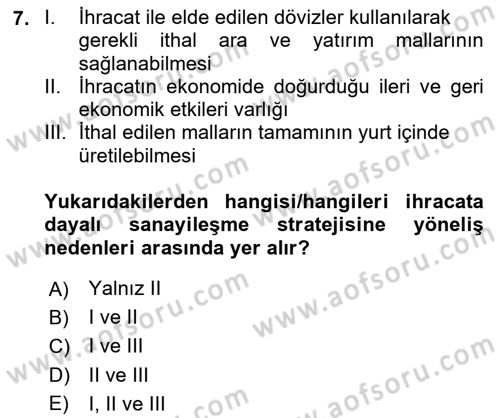 7. I. İhracat ile elde edilen dövizler kullanılarak gerekli ithal ara ve yatırım mallarının sağlanabilmesi

II. İhracatın ekonomide doğurduğu ileri ve geri ekonomik etkileri varlığı

III. İthal edilen malların tamamının yurt içinde üretilebilmesi

Yukarıdakilerden hangisi/hangileri ihracata dayalı sanayileşme stratejisine yöneliş nedenleri arasında yer alır?

A) Yalnız II
B) I ve II
C) I ve III
D) II ve III
E) I, II ve III

www.aofsoru.com